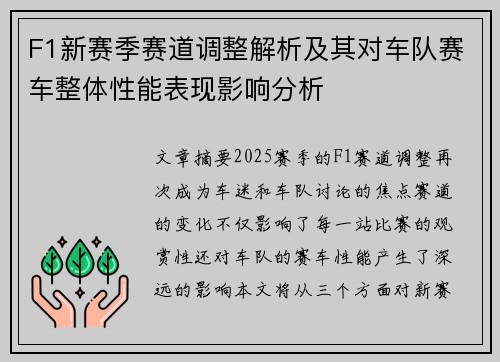 F1新赛季赛道调整解析及其对车队赛车整体性能表现影响分析

文章摘要2025赛季的F1赛道调整再次成为车迷和车队讨论的焦点赛道的变化不仅影响了每一站比赛的观赏性还对车队的赛车性能产生了深远的影响本文将从三个方面对新赛